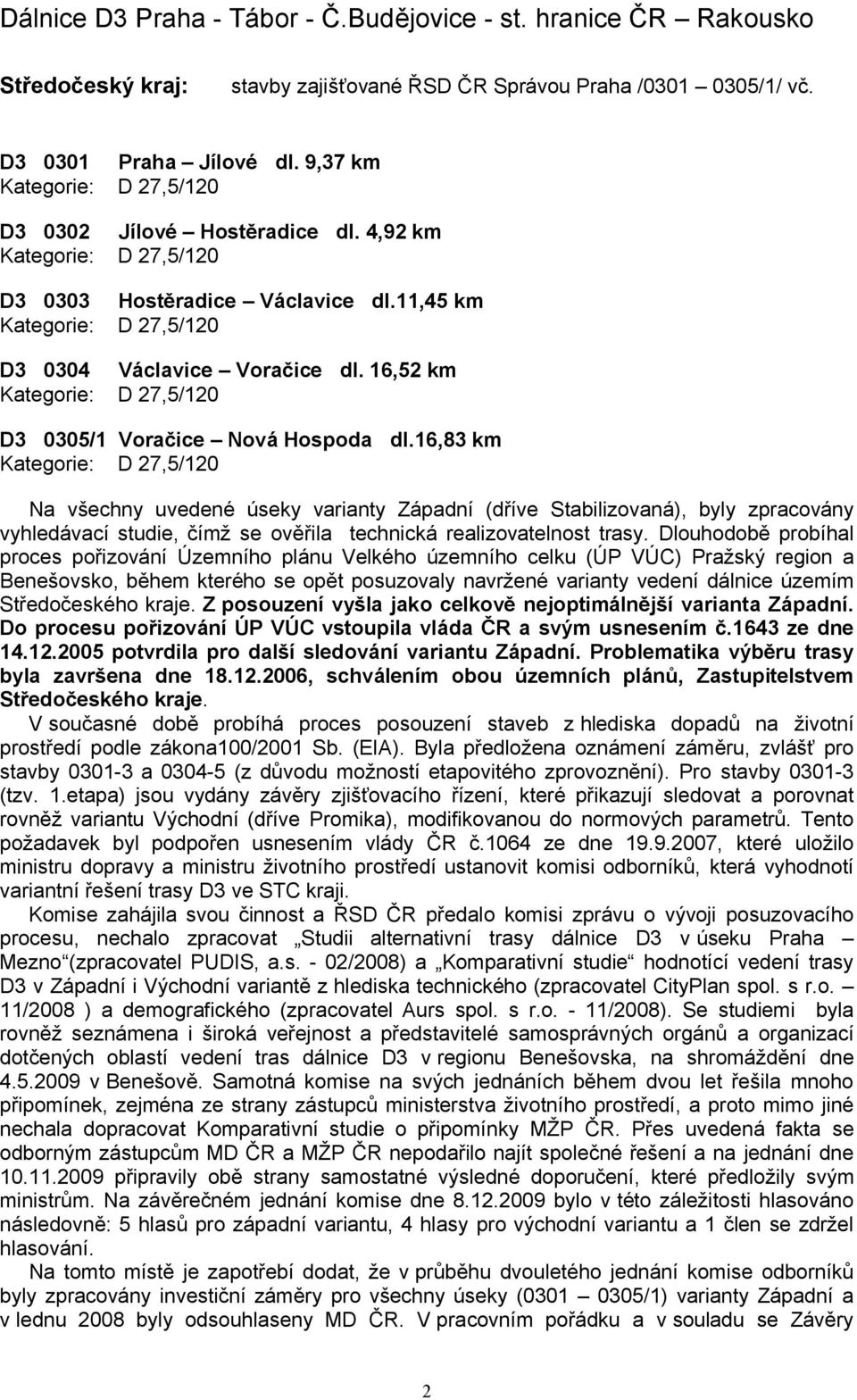 Dálnice D3 Praha - Tábor - Č.Budějovice - st. hranice ČR – Rakousko

Středočeský kraj: stavby zajišťované ŘSD ČR Správou Praha /0301 – 0305/1/ vč.

D3 0301 Praha – Jílové dl. 9,37 km
Kategorie: D 27,5/120

D3 0302 Jílové – Hostěradice dl. 4,92 km
Kategorie: D 27,5/120

D3 0303 Hostěradice – Václavice dl.11,45 km
Kategorie: D 27,5/120

D3 0304 Václavice – Voračice dl. 16,52 km
Kategorie: D 27,5/120

D3 0305/1 Voračice – Nová Hospoda dl.16,83 km
Kategorie: D 27,5/120

Na všechny uvedené úseky varianty Západní (dříve Stabilizovaná), byly zpracovány vyhledávací studie, čímž se ověřila technická realizovatelnost trasy. Dlouhodobě probíhal proces pořizování Územního plánu Velkého územního celku (ÚP VÚC) Pražský region a Benešovsko, během kterého se opět posuzovaly navržené varianty vedení dálnice územím Středočeského kraje. Z posouzení vyšla jako celkově nejoptimálnější varianta Západní. Do procesu pořizování ÚP VÚC vstoupila vláda ČR a svým usnesením č.1643 ze dne 14.12.2005 potvrdila pro další sledování variantu Západní. Problematika výběru trasy byla završena dne 18.12.2006, schválením obou územních plánů, Zastupitelstvem Středočeského kraje.

V současné době probíhá proces posouzení staveb z hlediska dopadů na životní prostředí podle zákona100/2001 Sb. (EIA). Byla předložena oznámení záměru, zvlášť pro stavby 0301-3 a 0304-5 (z důvodu možností etapovitého zprovoznění). Pro stavby 0301-3 (tzv. 1.etapa) jsou vydány závěry zjišťovacího řízení, které přikazují sledovat a porovnat rovněž variantu Východní (dříve Promika), modifikovanou do normových parametrů. Tento požadavek byl podpořen usnesením vlády ČR č.1064 ze dne 19.9.2007, které uložilo ministru dopravy a ministru životního prostředí ustanovit komisi odborníků, která vyhodnotí variantní řešení trasy D3 ve STC kraji.

Komise zahájila svou činnost a ŘSD ČR předalo komisi zprávu o vývoji posuzovacího procesu, nechalo zpracovat „Studii alternativní trasy dálnice D3 v úseku Praha – Mezno“(zpracovatel PUDIS, a.s. - 02/2008) a „Komparativní studie“ hodnotící vedení trasy D3 v Západní i Východní variantě z hlediska technického (zpracovatel CityPlan spol. s r.o. – 11/2008 ) a demografického (zpracovatel Aurs spol. s r.o. - 11/2008). Se studiemi byla rovněž seznámena i široká veřejnost a představitelé samosprávných orgánů a organizací dotčených oblastí vedení tras dálnice D3 v regionu Benešovska, na shromáždění dne 4.5.2009 v Benešově. Samotná komise na svých jednáních během dvou let řešila mnoho připomínek, zejména ze strany zástupců ministerstva životního prostředí, a proto mimo jiné nechala dopracovat Komparativní studie o připomínky MŽP ČR. Přes uvedená fakta se odborným zástupcům MD ČR a MŽP ČR nepodařilo najít společné řešení a na jednání dne 10.11.2009 připravily obě strany samostatné výsledné doporučení, které předložily svým ministrům. Na závěrečném jednání komise dne 8.12.2009 bylo v této záležitosti hlasováno následovně: 5 hlasů pro západní variantu, 4 hlasy pro východní variantu a 1 člen se zdržel hlasování.

Na tomto místě je zapotřebí dodat, že v průběhu dvouletého jednání komise odborníků byly zpracovány investiční záměry pro všechny úseky (0301 – 0305/1) varianty Západní a v lednu 2008 byly odsouhlaseny MD ČR. V pracovním pořádku a v souladu se Závěry

2